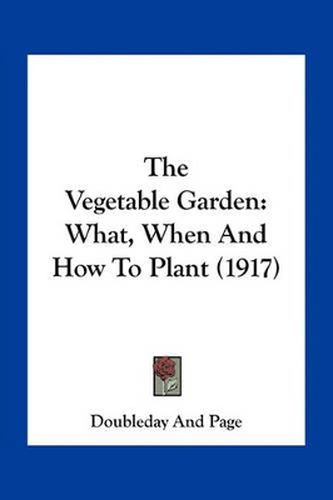 The Vegetable Garden: What, When And How To Plant (1917)

Doubleday And Page